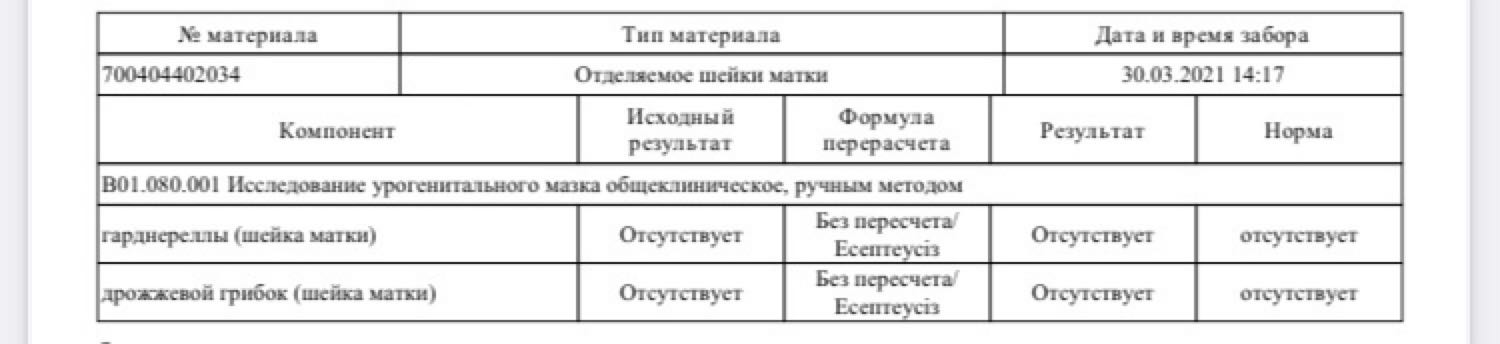 | № материала | Тип материала | Дата и время забора |
|---|---|---|
| 700404402034 | Отделяемое шейки матки | 30.03.2021 14:17 |

| Компонент | Исходный результат | Формула перерасчета | Результат | Норма |
|---|---|---|---|---|
| B01.080.001 Исследование урогенитального мазка общеклиническое, ручным методом | | | | |
| гарднереллы (шейка матки) | Отсутствует | Без пересчета/ Есептеусіз | Отсутствует | отсутствует |
| дрожжевой грибок (шейка матки) | Отсутствует | Без пересчета/ Есептеусіз | Отсутствует | отсутствует |